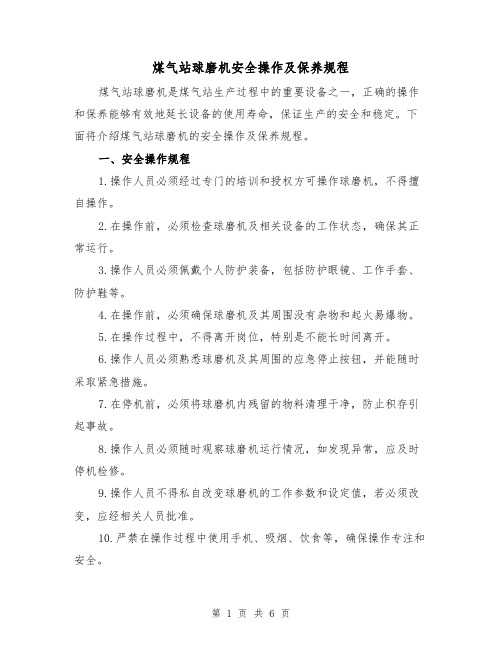 煤气站球磨机安全操作及保养规程

煤气站球磨机是煤气站生产过程中的重要设备之一，正确的操作和保养能够有效地延长设备的使用寿命，保证生产的安全和稳定。下面将介绍煤气站球磨机的安全操作及保养规程。

一、安全操作规程

1.操作人员必须经过专门的培训和授权方可操作球磨机，不得擅自操作。

2.在操作前，必须检查球磨机及相关设备的工作状态，确保其正常运行。

3.操作人员必须佩戴个人防护装备，包括防护眼镜、工作手套、防护鞋等。

4.在操作前，必须确保球磨机及其周围没有杂物和起火易爆物。

5.在操作过程中，不得离开岗位，特别是不能长时间离开。

6.操作人员必须熟悉球磨机及其周围的应急停止按钮，并能随时采取紧急措施。

7.在停机前，必须将球磨机内残留的物料清理干净，防止积存引起事故。

8.操作人员必须随时观察球磨机运行情况，如发现异常，应及时停机检修。

9.操作人员不得私自改变球磨机的工作参数和设定值，若必须改变，应经相关人员批准。

10.严禁在操作过程中使用手机、吸烟、饮食等，确保操作专注和安全。

第 1 页 共 6 页